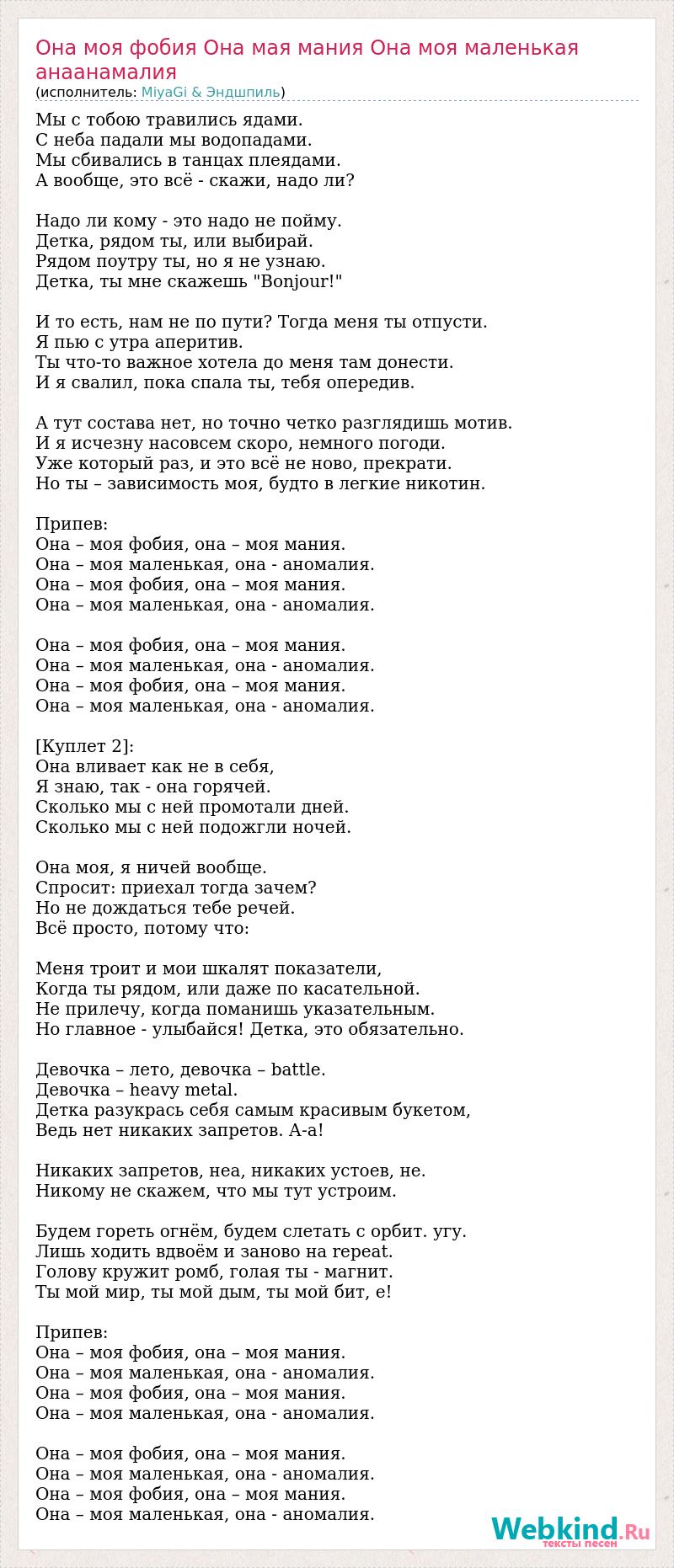 Она моя фобия Она мая мания Она моя маленькая анаанамалия
(исполнитель: MiyaGi & Эндшпиль)

Мы с тобою травились ядами.
С неба падали мы водопадами.
Мы сбивались в танцах плеядами.
А вообще, это всё - скажи, надо ли?

Надо ли кому - это надо не пойму.
Детка, рядом ты, или выбирай.
Рядом поутру ты, но я не узнаю.
Детка, ты мне скажешь "Bonjour!"

И то есть, нам не по пути? Тогда меня ты отпусти.
Я пью с утра аперитив.
Ты что-то важное хотела до меня там донести.
И я свалил, пока спала ты, тебя опередив.

А тут состава нет, но точно четко разглядишь мотив.
И я исчезну насовсем скоро, немного погоди.
Уже который раз, и это всё не ново, прекрати.
Но ты – зависимость моя, будто в легкие никотин.

Припев:
Она – моя фобия, она – моя мания.
Она – моя маленькая, она - аномалия.
Она – моя фобия, она – моя мания.
Она – моя маленькая, она - аномалия.

Она – моя фобия, она – моя мания.
Она – моя маленькая, она - аномалия.
Она – моя фобия, она – моя мания.
Она – моя маленькая, она - аномалия.

[Куплет 2]:
Она вливает как не в себя,
Я знаю, так - она горячей.
Сколько мы с ней промотали дней.
Сколько мы с ней подожгли ночей.

Она моя, я ничей вообще.
Спросит: приехал тогда зачем?
Но не дождаться тебе речей.
Всё просто, потому что:

Меня троит и мои шкалят показатели,
Когда ты рядом, или даже по касательной.
Не прилечу, когда поманишь указательным.
Но главное - улыбайся! Детка, это обязательно.

Девочка – лето, девочка – battle.
Девочка – heavy metal.
Детка разукрась себя самым красивым букетом,
Ведь нет никаких запретов. А-а!

Никаких запретов, неа, никаких устоев, не.
Никому не скажем, что мы тут устроим.

Будем гореть огнём, будем слетать с орбит. угу.
Лишь ходить вдвоём и заново на repeat.
Голову кружит ромб, голая ты - магнит.
Ты мой мир, ты мой дым, ты мой бит, е!

Припев:
Она – моя фобия, она – моя мания.
Она – моя маленькая, она - аномалия.
Она – моя фобия, она – моя мания.
Она – моя маленькая, она - аномалия.

Она – моя фобия, она – моя мания.
Она – моя маленькая, она - аномалия.
Она – моя фобия, она – моя мания.
Она – моя маленькая, она - аномалия.

Webkind.Ru
тексты песен